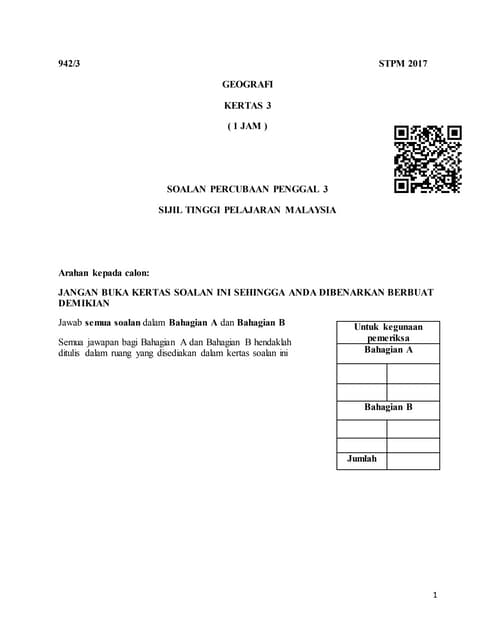 942/3 STPM 2017

GEOGRAFI

KERTAS 3

( 1 JAM )

SOALAN PERCUBAAN PENGGAL 3

SIJIL TINGGI PELAJARAN MALAYSIA

Arahan kepada calon:

JANGAN BUKA KERTAS SOALAN INI SEHINGGA ANDA DIBENARKAN BERBUAT DEMIKIAN

Jawab semua soalan dalam Bahagian A dan Bahagian B

Semua jawapan bagi Bahagian A dan Bahagian B hendaklah ditulis dalam ruang yang disediakan dalam kertas soalan ini

| Untuk kegunaan pemeriksa | |
|---|---|
| Bahagian A | |
| | |
| | |
| Bahagian B | |
| | |
| | |
| Jumlah | |

1